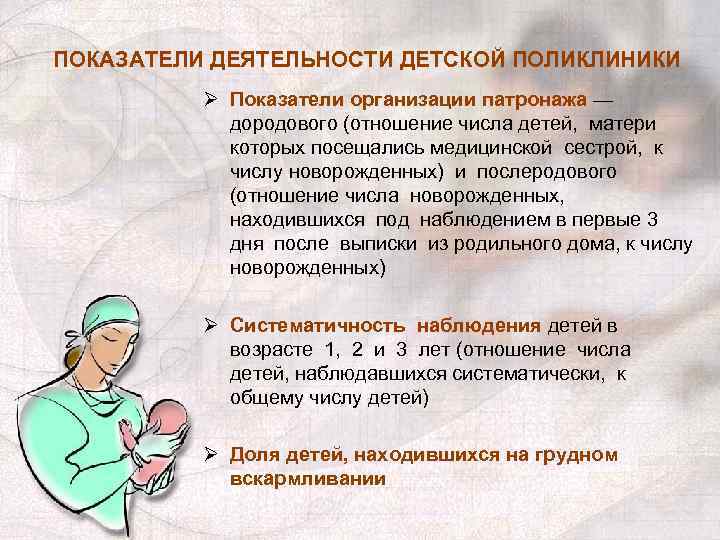 ПОКАЗАТЕЛИ ДЕЯТЕЛЬНОСТИ ДЕТСКОЙ ПОЛИКЛИНИКИ

➢ Показатели организации патронажа — дородового (отношение числа детей, матери которых посещались медицинской сестрой, к числу новорожденных) и послеродового (отношение числа новорожденных, находившихся под наблюдением в первые 3 дня после выписки из родильного дома, к числу новорожденных)

➢ Систематичность наблюдения детей в возрасте 1, 2 и 3 лет (отношение числа детей, наблюдавшихся систематически, к общему числу детей)

➢ Доля детей, находившихся на грудном вскармливании